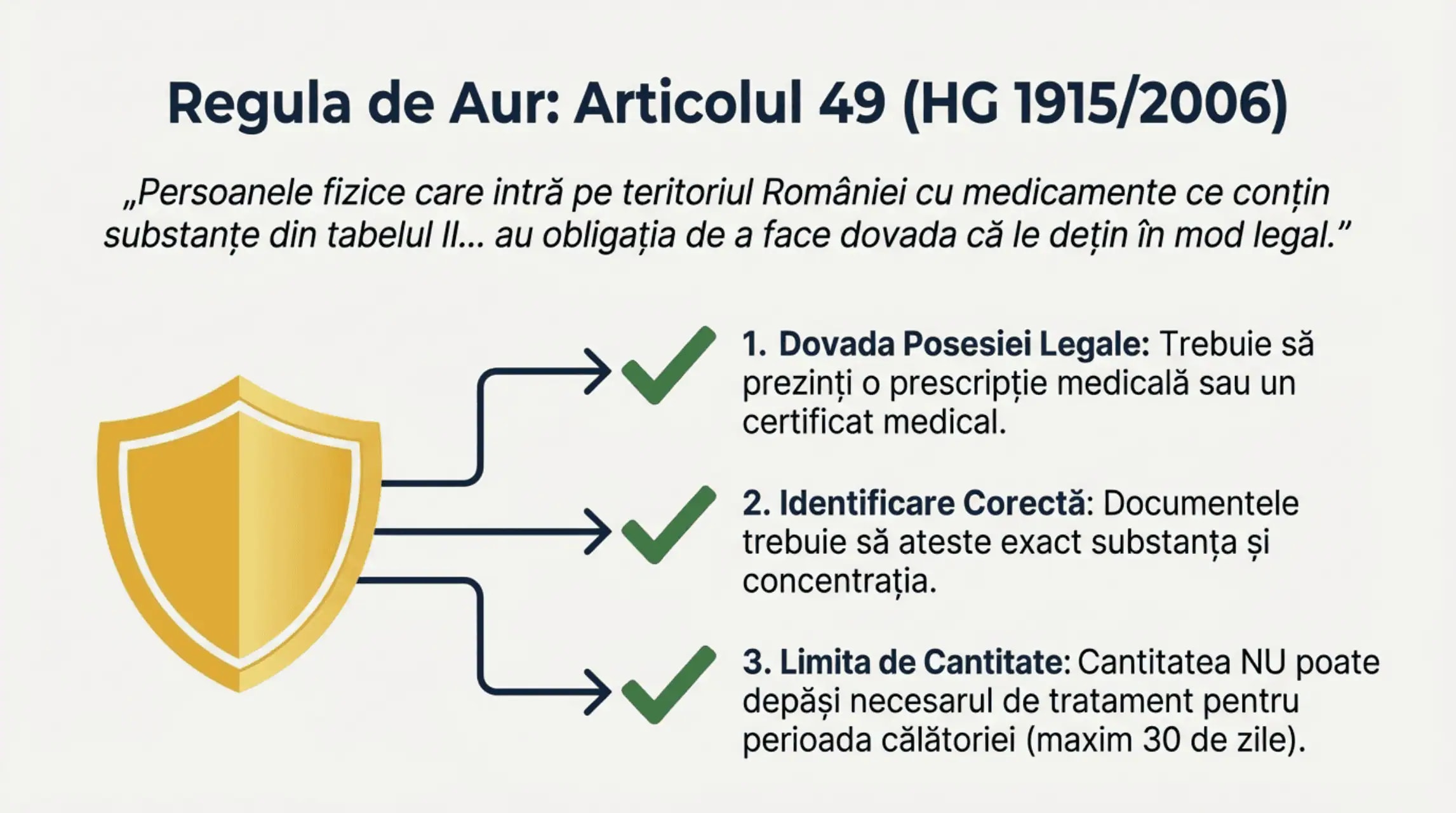 Regula de Aur: Articolul 49 (HG 1915/2006)

„Persoanele fizice care intră pe teritoriul României cu medicamente ce conțin substanțe din tabelul II... au obligația de a face dovada că le dețin în mod legal.”

1. Dovada Posesiei Legale: Trebuie să prezinți o prescripție medicală sau un certificat medical.

2. Identificare Corectă: Documentele trebuie să ateste exact substanța și concentrația.

3. Limita de Cantitate: Cantitatea NU poate depăși necesarul de tratament pentru perioada călătoriei (maxim 30 de zile).